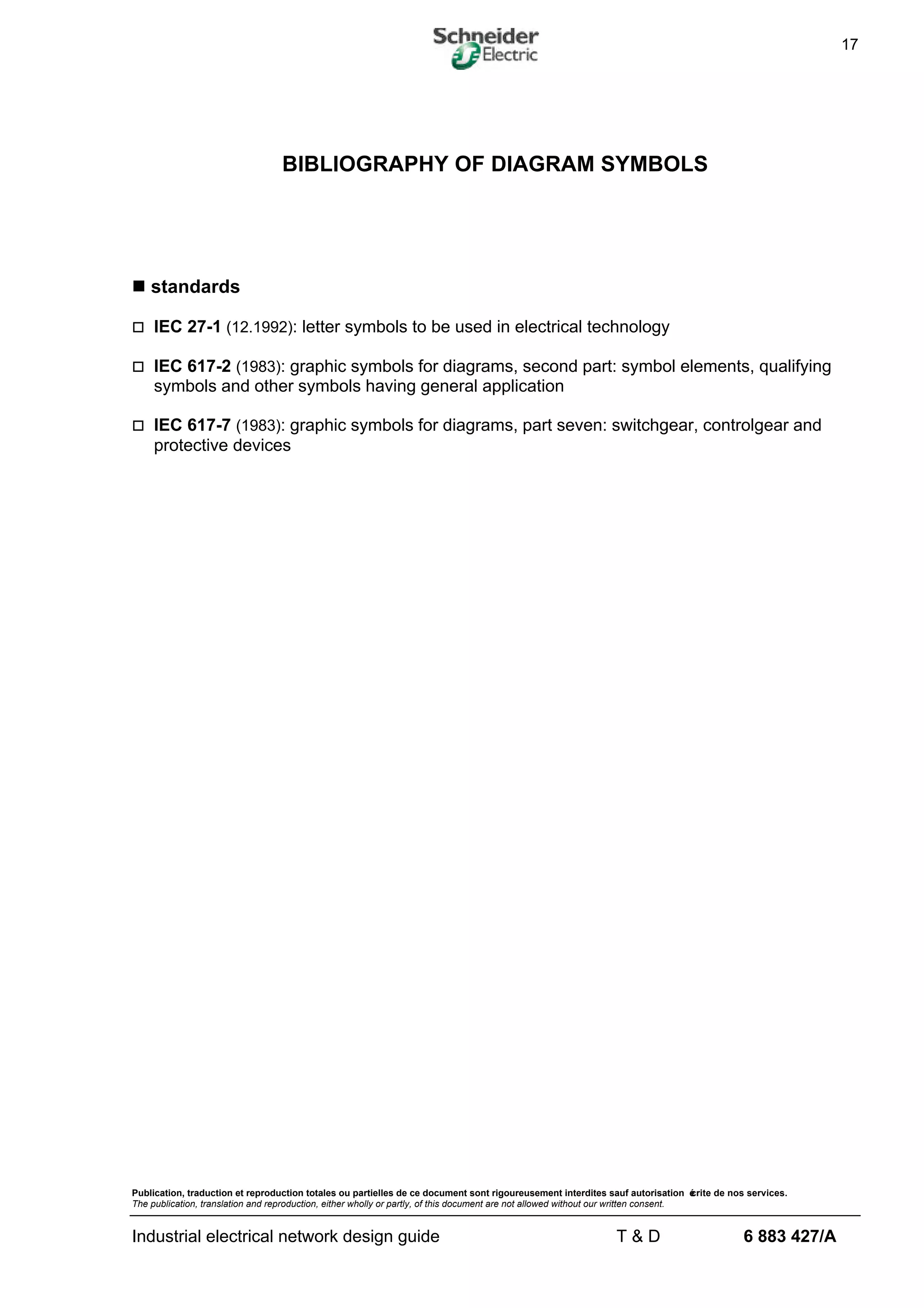 Schneider Electric

17

BIBLIOGRAPHY OF DIAGRAM SYMBOLS

■ standards

□ IEC 27-1 (12.1992): letter symbols to be used in electrical technology

□ IEC 617-2 (1983): graphic symbols for diagrams, second part: symbol elements, qualifying symbols and other symbols having general application

□ IEC 617-7 (1983): graphic symbols for diagrams, part seven: switchgear, controlgear and protective devices

Publication, traduction et reproduction totales ou partielles de ce document sont rigoureusement interdites sauf autorisation écrite de nos services.
The publication, translation and reproduction, either wholly or partly, of this document are not allowed without our written consent.

Industrial electrical network design guide T & D 6 883 427/A